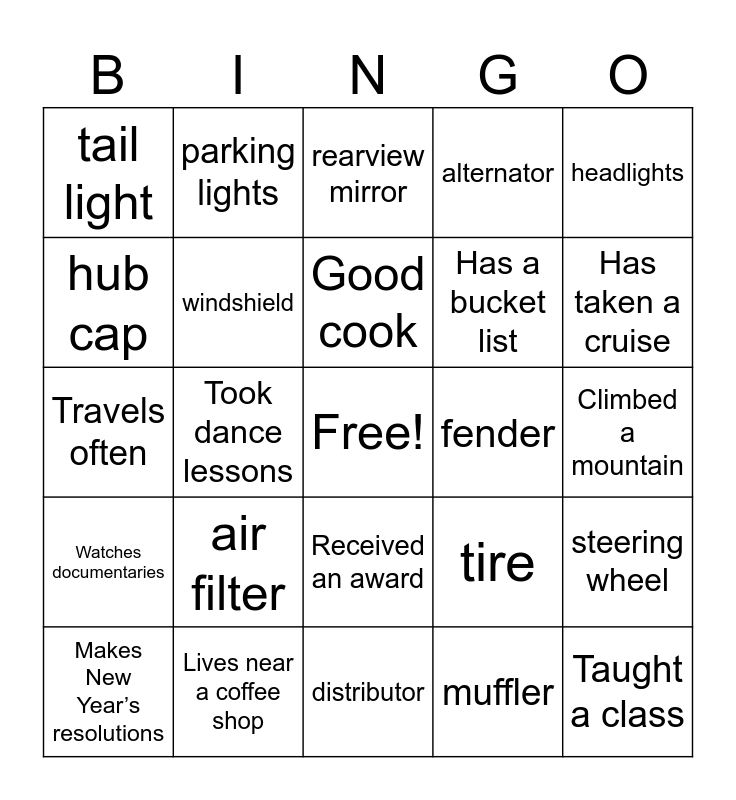 | B | I | N | G | O |
|---|---|---|---|---|
| tail light | parking lights | rearview mirror | alternator | headlights |
| hub cap | windshield | Good cook | Has a bucket list | Has taken a cruise |
| Travels often | Took dance lessons | Free! | fender | Climbed a mountain |
| Watches documentaries | air filter | Received an award | tire | steering wheel |
| Makes New Year's resolutions | Lives near a coffee shop | distributor | muffler | Taught a class |